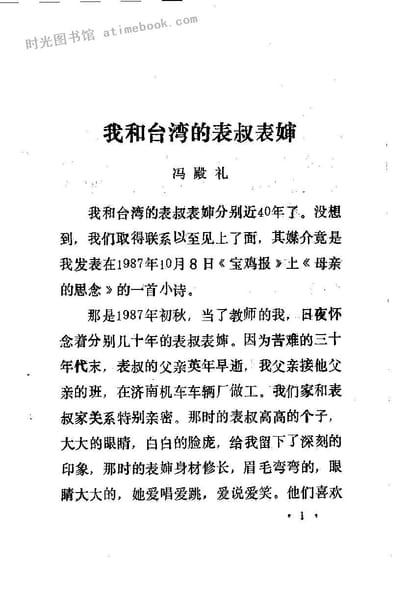 时光图书馆 atimebook.com

我和台湾的表叔表婶

冯殿礼

我和台湾的表叔表婶分别近40年了。没想到，我们取得联系以至见上了面，其媒介竟是我发表在1987年10月8日《宝鸡报》上《母亲的思念》的一首小诗。

那是1987年初秋，当了教师的我，日夜怀念着分别几十年的表叔表婶。因为苦难的三十年代末，表叔的父亲英年早逝，我父亲接他父亲的班，在济南机车车辆厂做工。我们家和表叔家关系特别亲密。那时的表叔高高的个子，大大的眼睛，白白的脸庞，给我留下了深刻的印象，那时的表婶身材修长，眉毛弯弯的，眼睛大大的，她爱唱爱跳，爱说爱笑。他们喜欢

· 1 ·